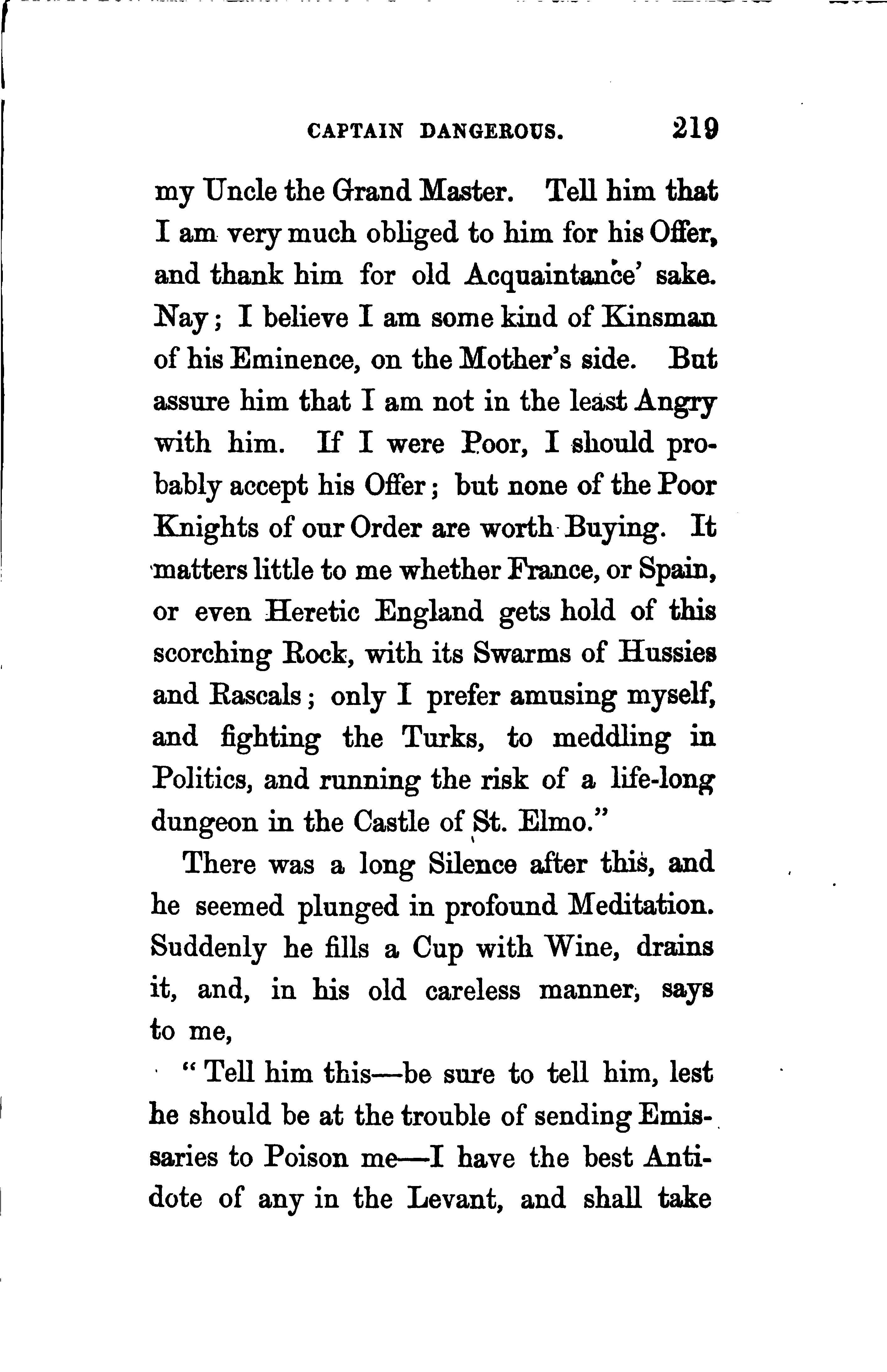 CAPTAIN DANGEROUS. 219

my Uncle the Grand Master. Tell him that I am very much obliged to him for his Offer, and thank him for old Acquaintance' sake. Nay; I believe I am some kind of Kinsman of his Eminence, on the Mother's side. But assure him that I am not in the least Angry with him. If I were Poor, I should probably accept his Offer; but none of the Poor Knights of our Order are worth Buying. It matters little to me whether France, or Spain, or even Heretic England gets hold of this scorching Rock, with its Swarms of Hussies and Rascals; only I prefer amusing myself, and fighting the Turks, to meddling in Politics, and running the risk of a life-long dungeon in the Castle of St. Elmo."

There was a long Silence after this, and he seemed plunged in profound Meditation. Suddenly he fills a Cup with Wine, drains it, and, in his old careless manner, says to me,

"Tell him this—be sure to tell him, lest he should be at the trouble of sending Emissaries to Poison me—I have the best Antidote of any in the Levant, and shall take